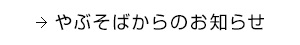 → やぶそばからのお知らせ